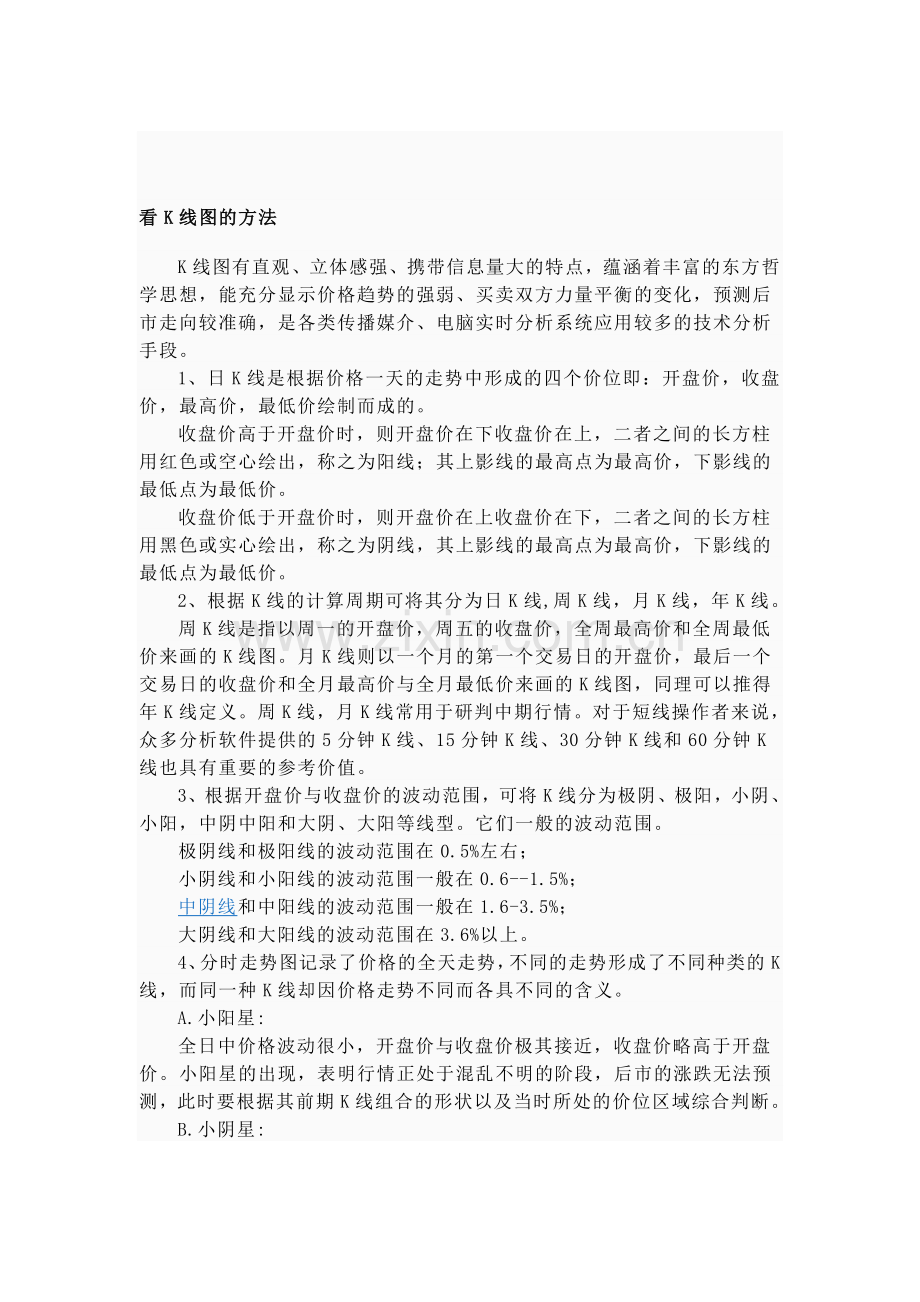 看 K 线图的方法

K 线图有直观、立体感强、携带信息量大的特点，蕴涵着丰富的东方哲学思想，能充分显示价格趋势的强弱、买卖双方力量平衡的变化，预测后市走向较准确，是各类传播媒介、电脑实时分析系统应用较多的技术分析手段。

1、日 K 线是根据价格一天的走势中形成的四个价位即：开盘价，收盘价，最高价，最低价绘制而成的。

收盘价高于开盘价时，则开盘价在下收盘价在上，二者之间的长方柱用红色或空心绘出，称之为阳线；其上影线的最高点为最高价，下影线的最低点为最低价。

收盘价低于开盘价时，则开盘价在上收盘价在下，二者之间的长方柱用黑色或实心绘出，称之为阴线，其上影线的最高点为最高价，下影线的最低点为最低价。

2、根据 K 线的计算周期可将其分为日 K 线,周 K 线，月 K 线，年 K 线。

周 K 线是指以周一的开盘价，周五的收盘价，全周最高价和全周最低价来画的 K 线图。月 K 线则以一个月的第一个交易日的开盘价，最后一个交易日的收盘价和全月最高价与全月最低价来画的 K 线图，同理可以推得年 K 线定义。周 K 线，月 K 线常用于研判中期行情。对于短线操作者来说，众多分析软件提供的 5 分钟 K 线、15 分钟 K 线、30 分钟 K 线和 60 分钟 K 线也具有重要的参考价值。

3、根据开盘价与收盘价的波动范围，可将 K 线分为极阴、极阳，小阴、小阳，中阴中阳和大阴、大阳等线型。它们一般的波动范围。

极阴线和极阳线的波动范围在 0.5%左右；

小阴线和小阳线的波动范围一般在 0.6--1.5%；

中阴线和中阳线的波动范围一般在 1.6-3.5%；

大阴线和大阳线的波动范围在 3.6%以上。

4、分时走势图记录了价格的全天走势，不同的走势形成了不同种类的 K 线，而同一种 K 线却因价格走势不同而各具不同的含义。

A.小阳星:

全日中价格波动很小，开盘价与收盘价极其接近，收盘价略高于开盘价。小阳星的出现，表明行情正处于混乱不明的阶段，后市的涨跌无法预测，此时要根据其前期 K 线组合的形状以及当时所处的价位区域综合判断。

B.小阴星: